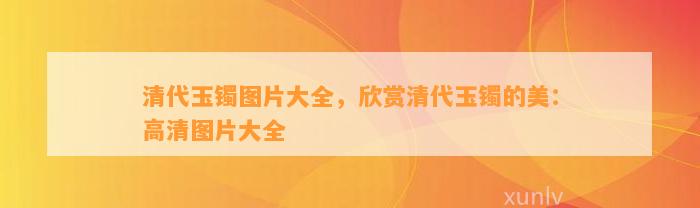 清代玉镯图片大全，欣赏清代玉镯的美：高清图片大全

xunlv